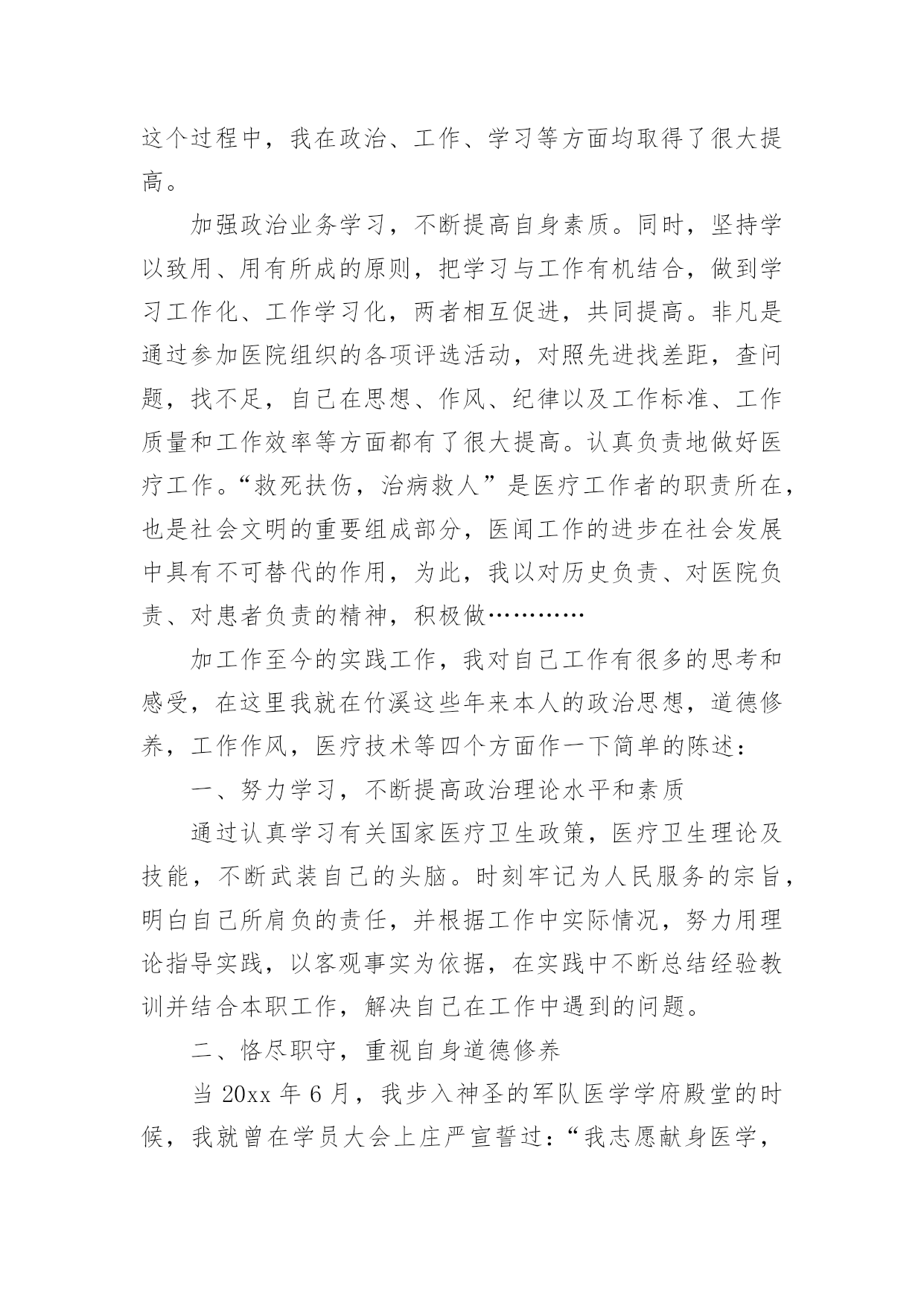 这个过程中，我在政治、工作、学习等方面均取得了很大提高。

加强政治业务学习，不断提高自身素质。同时，坚持学以致用、用有所成的原则，把学习与工作有机结合，做到学习工作化、工作学习化，两者相互促进，共同提高。非凡是通过参加医院组织的各项评选活动，对照先进找差距，查问题，找不足，自己在思想、作风、纪律以及工作标准、工作质量和工作效率等方面都有了很大提高。认真负责地做好医疗工作。“救死扶伤，治病救人”是医疗工作者的职责所在，也是社会文明的重要组成部分，医闻工作的进步在社会发展中具有不可替代的作用，为此，我以对历史负责、对医院负责、对患者负责的精神，积极做…………

加工作至今的实践工作，我对自己工作有很多的思考和感受，在这里我就在竹溪这些年来本人的政治思想，道德修养，工作作风，医疗技术等四个方面作一下简单的陈述：

一、努力学习，不断提高政治理论水平和素质

通过认真学习有关国家医疗卫生政策，医疗卫生理论及技能，不断武装自己的头脑。时刻牢记为人民服务的宗旨，明白自己所肩负的责任，并根据工作中实际情况，努力用理论指导实践，以客观事实为依据，在实践中不断总结经验教训并结合本职工作，解决自己在工作中遇到的问题。

二、恪尽职守，重视自身道德修养

当 20xx 年 6 月，我步入神圣的军队医学学府殿堂的时候，我就曾在学员大会上庄严宣誓过：“我志愿献身医学，